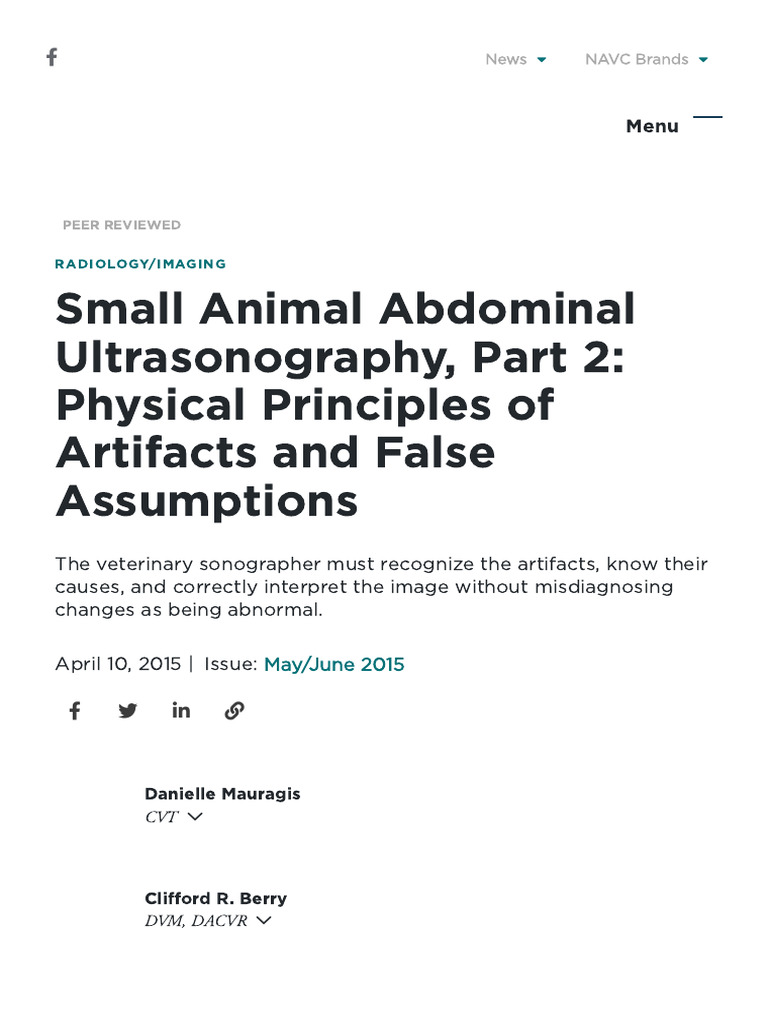 News NAVC Brands

Menu

PEER REVIEWED

RADIOLOGY/IMAGING

Small Animal Abdominal Ultrasonography, Part 2: Physical Principles of Artifacts and False Assumptions

The veterinary sonographer must recognize the artifacts, know their causes, and correctly interpret the image without misdiagnosing changes as being abnormal.

April 10, 2015 | Issue: May/June 2015

Danielle Mauragis
CVT

Clifford R. Berry
DVM, DACVR